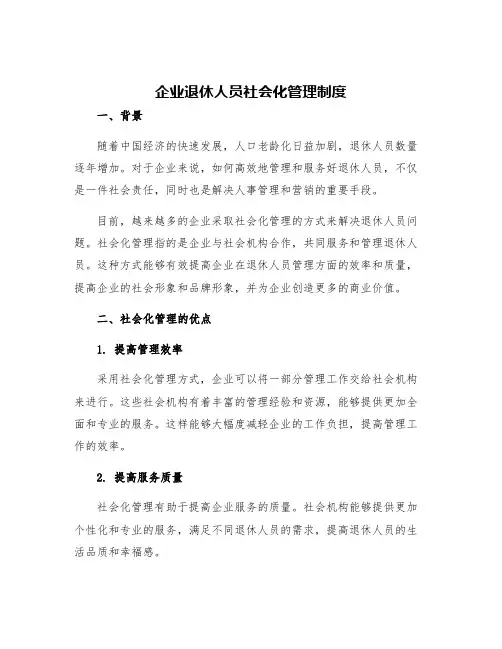 企业退休人员社会化管理制度

一、背景

随着中国经济的快速发展，人口老龄化日益加剧，退休人员数量逐年增加。对于企业来说，如何高效地管理和服务好退休人员，不仅是一件社会责任，同时也是解决人事管理和营销的重要手段。

目前，越来越多的企业采取社会化管理的方式来解决退休人员问题。社会化管理指的是企业与社会机构合作，共同服务和管理退休人员。这种方式能够有效提高企业在退休人员管理方面的效率和质量，提高企业的社会形象和品牌形象，并为企业创造更多的商业价值。

二、社会化管理的优点

1. 提高管理效率

采用社会化管理方式，企业可以将一部分管理工作交给社会机构来进行。这些社会机构有着丰富的管理经验和资源，能够提供更加全面和专业的服务。这样能够大幅度减轻企业的工作负担，提高管理工作的效率。

2. 提高服务质量

社会化管理有助于提高企业服务的质量。社会机构能够提供更加个性化和专业的服务，满足不同退休人员的需求，提高退休人员的生活品质和幸福感。